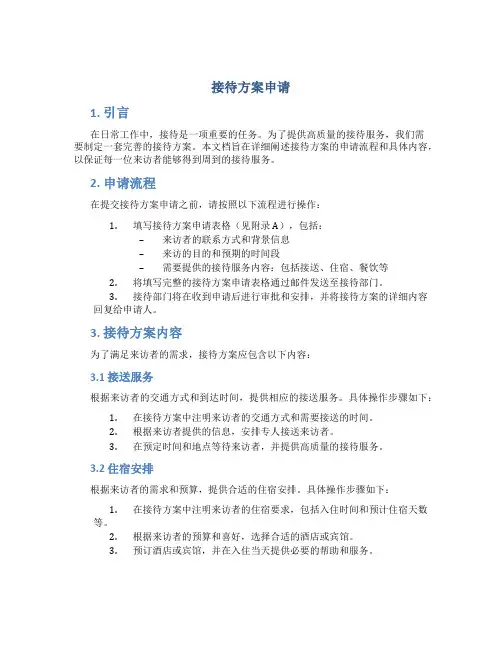 接待方案申请

1. 引言

在日常工作中，接待是一项重要的任务。为了提供高质量的接待服务，我们需要制定一套完善的接待方案。本文档旨在详细阐述接待方案的申请流程和具体内容，以保证每一位来访者能够得到周到的接待服务。

2. 申请流程

在提交接待方案申请之前，请按照以下流程进行操作：

1. 填写接待方案申请表格（见附录A），包括：
– 来访者的联系方式和背景信息
– 来访的目的和预期的时间段
– 需要提供的接待服务内容：包括接送、住宿、餐饮等
2. 将填写完整的接待方案申请表格通过邮件发送至接待部门。
3. 接待部门将在收到申请后进行审批和安排，并将接待方案的详细内容回复给申请人。

3. 接待方案内容

为了满足来访者的需求，接待方案应包含以下内容：

3.1 接送服务

根据来访者的交通方式和到达时间，提供相应的接送服务。具体操作步骤如下：

1. 在接待方案中注明来访者的交通方式和需要接送的时间。
2. 根据来访者提供的信息，安排专人接送来访者。
3. 在预定时间和地点等待来访者，并提供高质量的接待服务。

3.2 住宿安排

根据来访者的需求和预算，提供合适的住宿安排。具体操作步骤如下：

1. 在接待方案中注明来访者的住宿要求，包括入住时间和预计住宿天数等。
2. 根据来访者的预算和喜好，选择合适的酒店或宾馆。
3. 预订酒店或宾馆，并在入住当天提供必要的帮助和服务。